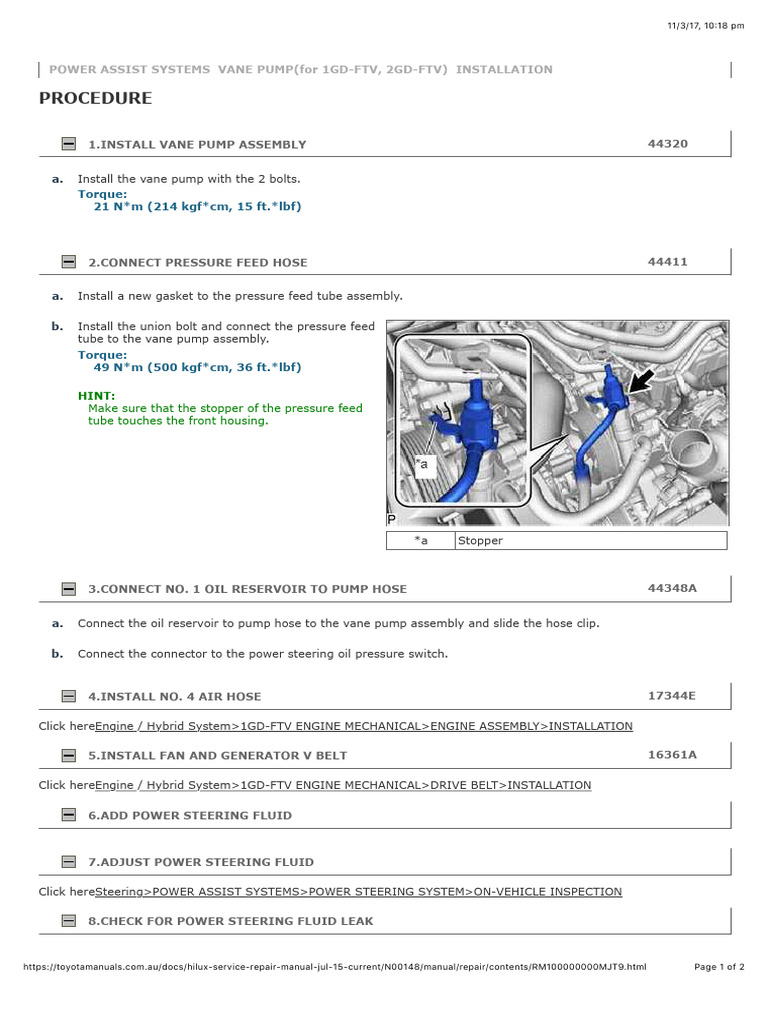 11/3/17, 10:18 pm

POWER ASSIST SYSTEMS VANE PUMP(for 1GD-FTV, 2GD-FTV) INSTALLATION

PROCEDURE

1.INSTALL VANE PUMP ASSEMBLY 44320

a. Install the vane pump with the 2 bolts.
Torque:
21 N*m (214 kgf*cm, 15 ft.*lbf)

2.CONNECT PRESSURE FEED HOSE 44411

a. Install a new gasket to the pressure feed tube assembly.

b. Install the union bolt and connect the pressure feed tube to the vane pump assembly.
Torque:
49 N*m (500 kgf*cm, 36 ft.*lbf)

HINT:
Make sure that the stopper of the pressure feed tube touches the front housing.

*a

P

| *a | Stopper |
|---|---|

3.CONNECT NO. 1 OIL RESERVOIR TO PUMP HOSE 44348A

a. Connect the oil reservoir to pump hose to the vane pump assembly and slide the hose clip.

b. Connect the connector to the power steering oil pressure switch.

4.INSTALL NO. 4 AIR HOSE 17344E

Click hereEngine / Hybrid System>1GD-FTV ENGINE MECHANICAL>ENGINE ASSEMBLY>INSTALLATION

5.INSTALL FAN AND GENERATOR V BELT 16361A

Click hereEngine / Hybrid System>1GD-FTV ENGINE MECHANICAL>DRIVE BELT>INSTALLATION

6.ADD POWER STEERING FLUID

7.ADJUST POWER STEERING FLUID

Click hereSteering>POWER ASSIST SYSTEMS>POWER STEERING SYSTEM>ON-VEHICLE INSPECTION

8.CHECK FOR POWER STEERING FLUID LEAK

https://toyotamanuals.com.au/docs/hilux-service-repair-manual-jul-15-current/N00148/manual/repair/contents/RM100000000MJT9.html Page 1 of 2